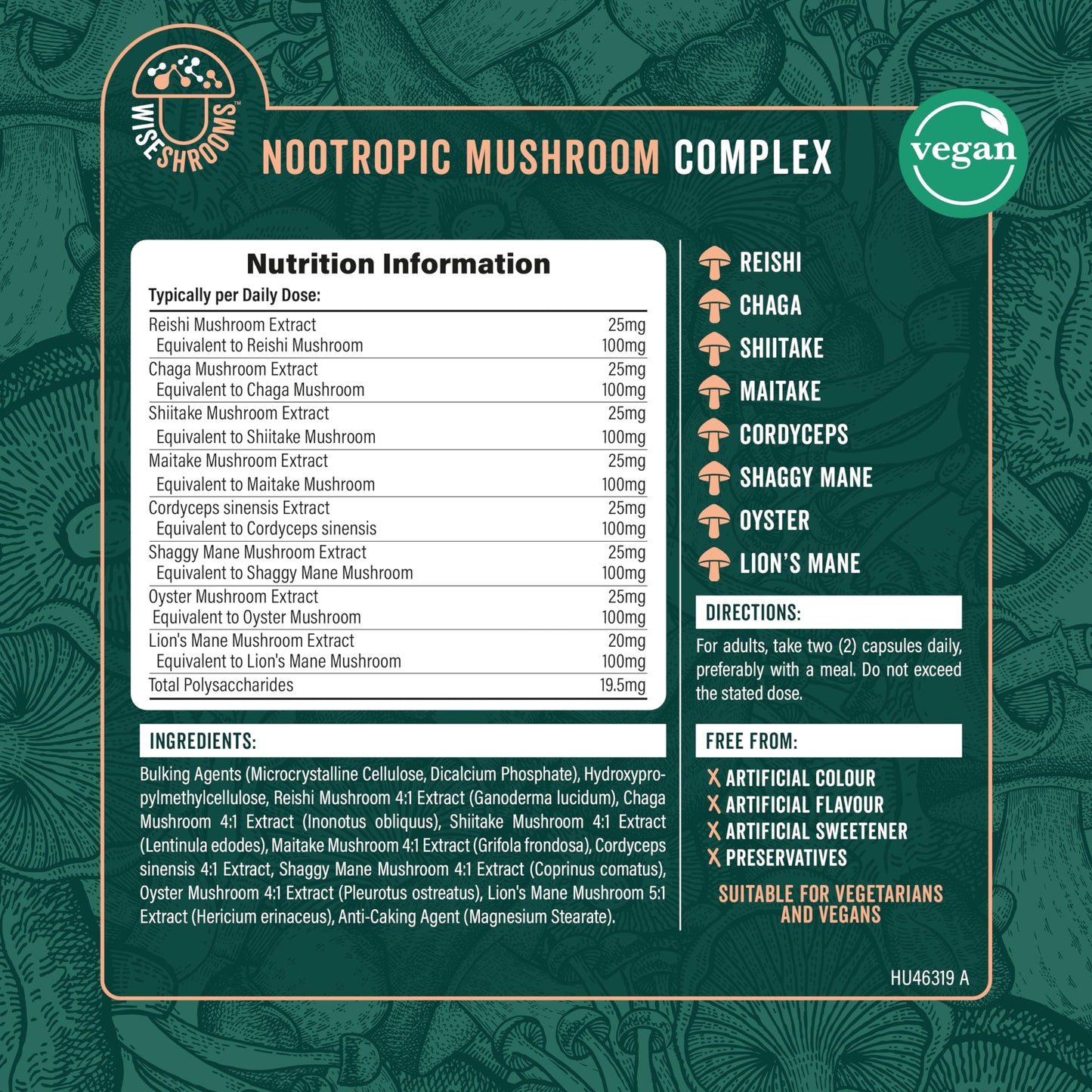 WISESHROOMS™

NOOTROPIC MUSHROOM COMPLEX

vegan

Nutrition Information

Typically per Daily Dose:

| | |
|---|---|
| Reishi Mushroom Extract | 25mg |
| Equivalent to Reishi Mushroom | 100mg |
| Chaga Mushroom Extract | 25mg |
| Equivalent to Chaga Mushroom | 100mg |
| Shiitake Mushroom Extract | 25mg |
| Equivalent to Shiitake Mushroom | 100mg |
| Maitake Mushroom Extract | 25mg |
| Equivalent to Maitake Mushroom | 100mg |
| Cordyceps sinensis Extract | 25mg |
| Equivalent to Cordyceps sinensis | 100mg |
| Shaggy Mane Mushroom Extract | 25mg |
| Equivalent to Shaggy Mane Mushroom | 100mg |
| Oyster Mushroom Extract | 25mg |
| Equivalent to Oyster Mushroom | 100mg |
| Lion's Mane Mushroom Extract | 20mg |
| Equivalent to Lion's Mane Mushroom | 100mg |
| Total Polysaccharides | 19.5mg |

INGREDIENTS:

Bulking Agents (Microcrystalline Cellulose, Dicalcium Phosphate), Hydroxypropylmethylcellulose, Reishi Mushroom 4:1 Extract (Ganoderma lucidum), Chaga Mushroom 4:1 Extract (Inonotus obliquus), Shiitake Mushroom 4:1 Extract (Lentinula edodes), Maitake Mushroom 4:1 Extract (Grifola frondosa), Cordyceps sinensis 4:1 Extract, Shaggy Mane Mushroom 4:1 Extract (Coprinus comatus), Oyster Mushroom 4:1 Extract (Pleurotus ostreatus), Lion's Mane Mushroom 5:1 Extract (Hericium erinaceus), Anti-Caking Agent (Magnesium Stearate).

REISHI
CHAGA
SHIITAKE
MAITAKE
CORDYCEPS
SHAGGY MANE
OYSTER
LION'S MANE

DIRECTIONS:

For adults, take two (2) capsules daily, preferably with a meal. Do not exceed the stated dose.

FREE FROM:

X ARTIFICIAL COLOUR
X ARTIFICIAL FLAVOUR
X ARTIFICIAL SWEETENER
X PRESERVATIVES

SUITABLE FOR VEGETARIANS AND VEGANS

HU46319 A